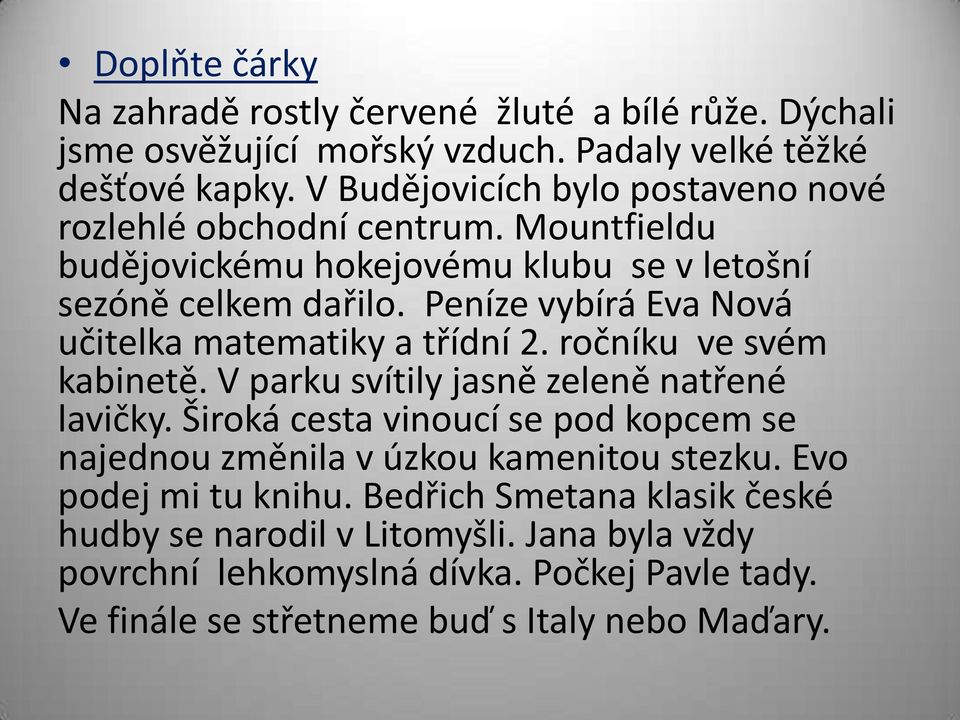 • Doplňte čárky

Na zahradě rostly červené žluté a bílé růže. Dýchali jsme osvěžující mořský vzduch. Padaly velké těžké dešťové kapky. V Budějovicích bylo postaveno nové rozlehlé obchodní centrum. Mountfieldu budějovickému hokejovému klubu se v letošní sezóně celkem dařilo. Peníze vybírá Eva Nová učitelka matematiky a třídní 2. ročníku ve svém kabinetě. V parku svítily jasně zeleně natřené lavičky. Široká cesta vinoucí se pod kopcem se najednou změnila v úzkou kamenitou stezku. Evo podej mi tu knihu. Bedřich Smetana klasik české hudby se narodil v Litomyšli. Jana byla vždy povrchní lehkomyslná dívka. Počkej Pavle tady.

Ve finále se střetneme buď s Italy nebo Maďary.